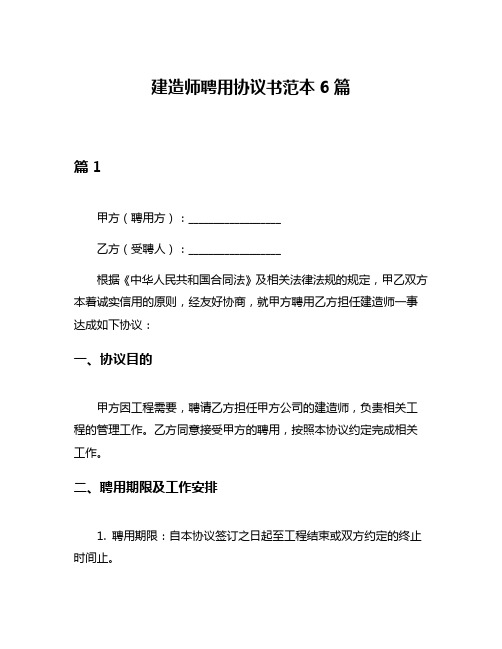 建造师聘用协议书范本 6 篇

篇 1

甲方（聘用方）：________________

乙方（受聘人）：________________

根据《中华人民共和国合同法》及相关法律法规的规定，甲乙双方本着诚实信用的原则，经友好协商，就甲方聘用乙方担任建造师一事达成如下协议：

一、协议目的

甲方因工程需要，聘请乙方担任甲方公司的建造师，负责相关工程的管理工作。乙方同意接受甲方的聘用，按照本协议约定完成相关工作。

二、聘用期限及工作安排

1. 聘用期限：自本协议签订之日起至工程结束或双方约定的终止时间止。